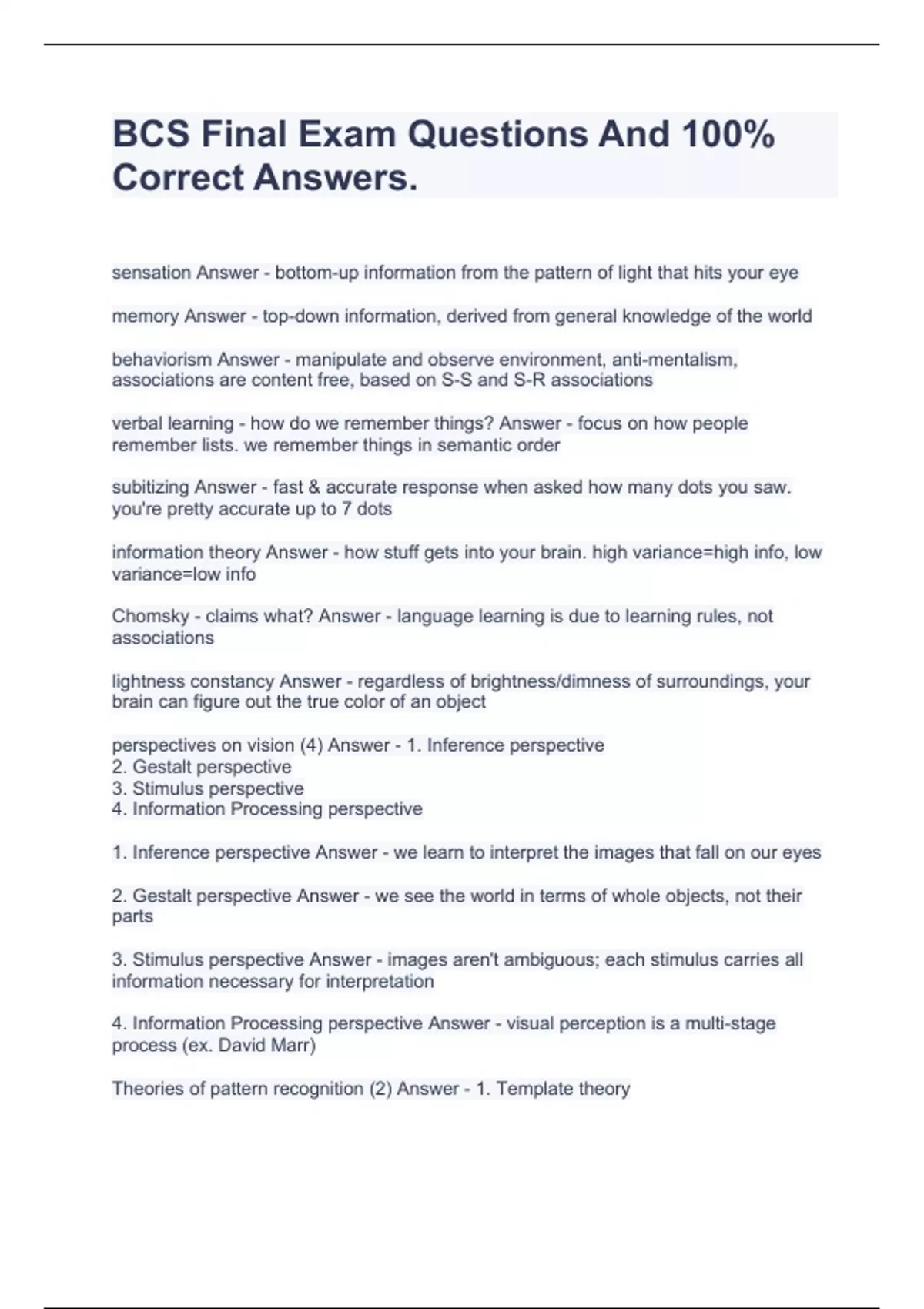 BCS Final Exam Questions And 100% Correct Answers.

sensation Answer - bottom-up information from the pattern of light that hits your eye

memory Answer - top-down information, derived from general knowledge of the world

behaviorism Answer - manipulate and observe environment, anti-mentalism, associations are content free, based on S-S and S-R associations

verbal learning - how do we remember things? Answer - focus on how people remember lists. we remember things in semantic order

subitizing Answer - fast & accurate response when asked how many dots you saw. you're pretty accurate up to 7 dots

information theory Answer - how stuff gets into your brain. high variance=high info, low variance=low info

Chomsky - claims what? Answer - language learning is due to learning rules, not associations

lightness constancy Answer - regardless of brightness/dimness of surroundings, your brain can figure out the true color of an object

perspectives on vision (4) Answer - 1. Inference perspective
2. Gestalt perspective
3. Stimulus perspective
4. Information Processing perspective

1. Inference perspective Answer - we learn to interpret the images that fall on our eyes

2. Gestalt perspective Answer - we see the world in terms of whole objects, not their parts

3. Stimulus perspective Answer - images aren't ambiguous; each stimulus carries all information necessary for interpretation

4. Information Processing perspective Answer - visual perception is a multi-stage process (ex. David Marr)

Theories of pattern recognition (2) Answer - 1. Template theory